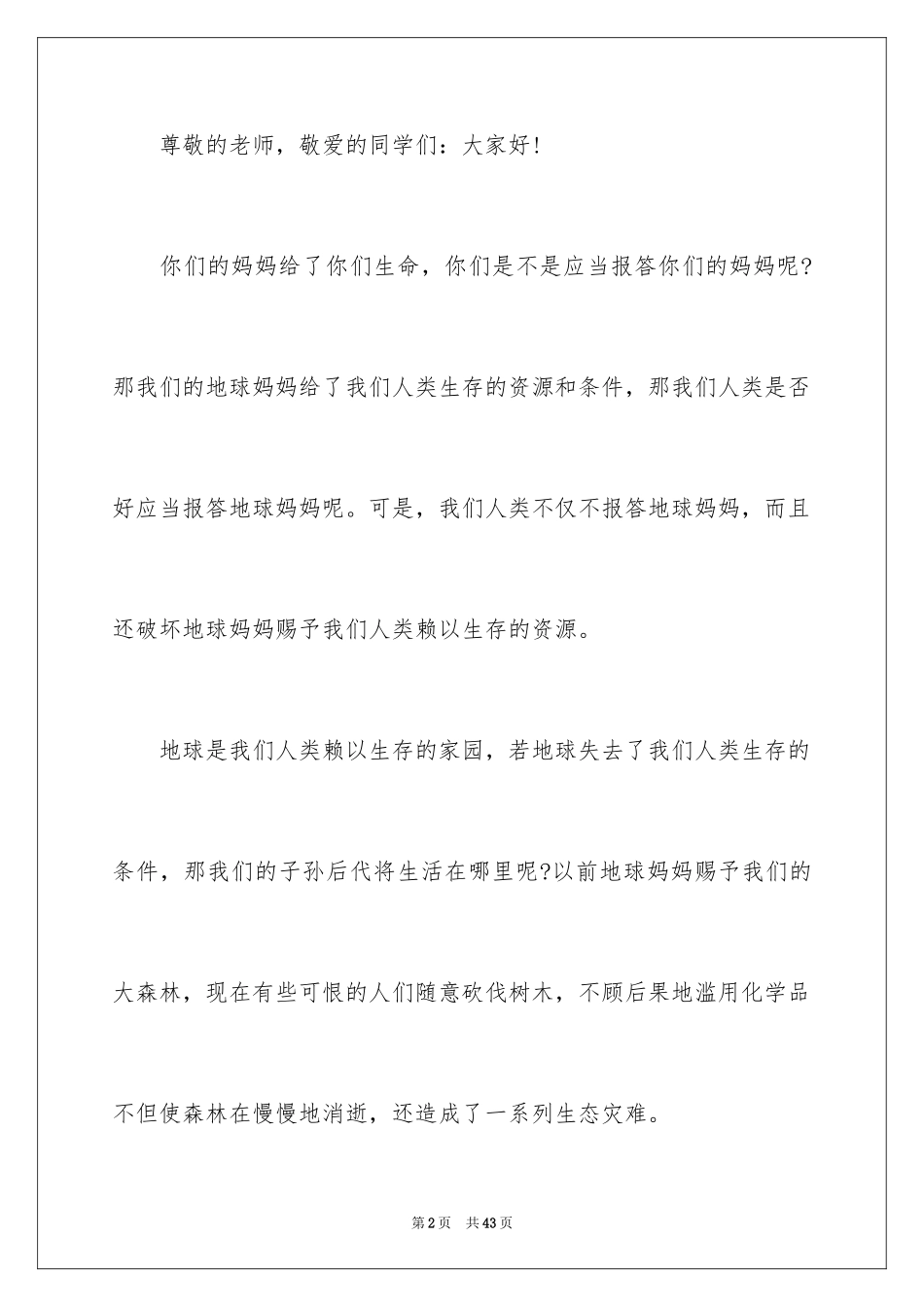 尊敬的老师，敬爱的同学们：大家好！

你们的妈妈给了你们生命，你们是不是应当报答你们的妈妈呢?那我们的地球妈妈给了我们人类生存的资源和条件，那我们人类是否好应当报答地球妈妈呢。可是，我们人类不仅不报答地球妈妈，而且还破坏地球妈妈赐予我们人类赖以生存的资源。

地球是我们人类赖以生存的家园，若地球失去了我们人类生存的条件，那我们的子孙后代将生活在哪里呢?以前地球妈妈赐予我们的大森林，现在有些可恨的人们随意砍伐树木，不顾后果地滥用化学品不但使森林在慢慢地消逝，还造成了一系列生态灾难。

第2页　共43页